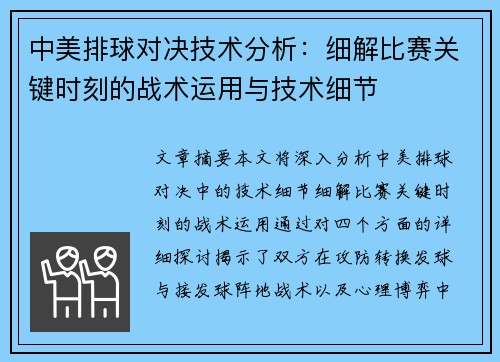 中美排球对决技术分析：细解比赛关键时刻的战术运用与技术细节

文章摘要本文将深入分析中美排球对决中的技术细节细解比赛关键时刻的战术运用通过对四个方面的详细探讨揭示了双方在攻防转换发球与接发球阵地战术以及心理博弈中